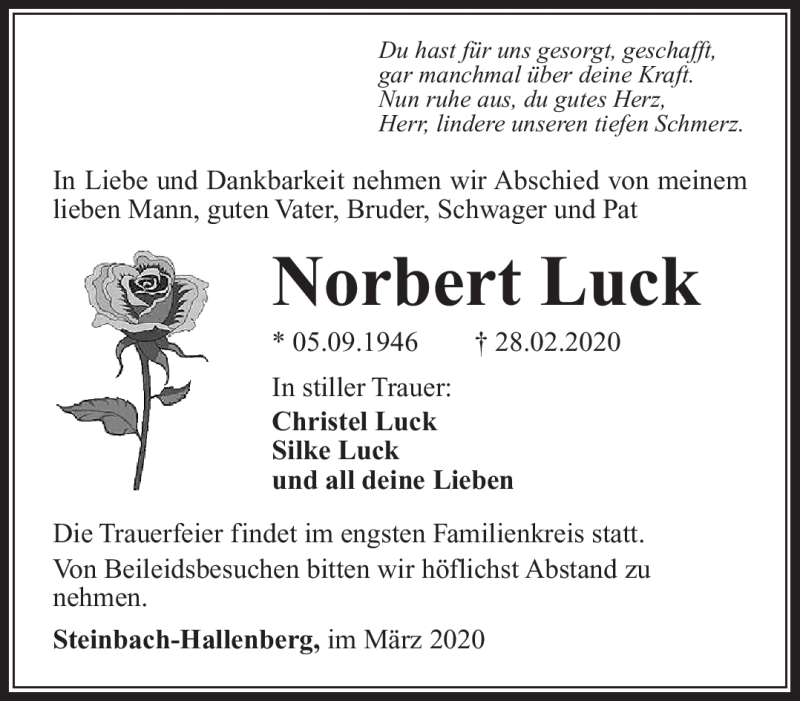 Du hast für uns gesorgt, geschafft,
gar manchmal über deine Kraft.
Nun ruhe aus, du gutes Herz,
Herr, lindere unseren tiefen Schmerz.

In Liebe und Dankbarkeit nehmen wir Abschied von meinem lieben Mann, guten Vater, Bruder, Schwager und Pat

Norbert Luck

* 05.09.1946 † 28.02.2020

In stiller Trauer:
Christel Luck
Silke Luck
und all deine Lieben

Die Trauerfeier findet im engsten Familienkreis statt.

Von Beileidsbesuchen bitten wir höflichst Abstand zu nehmen.

Steinbach-Hallenberg, im März 2020